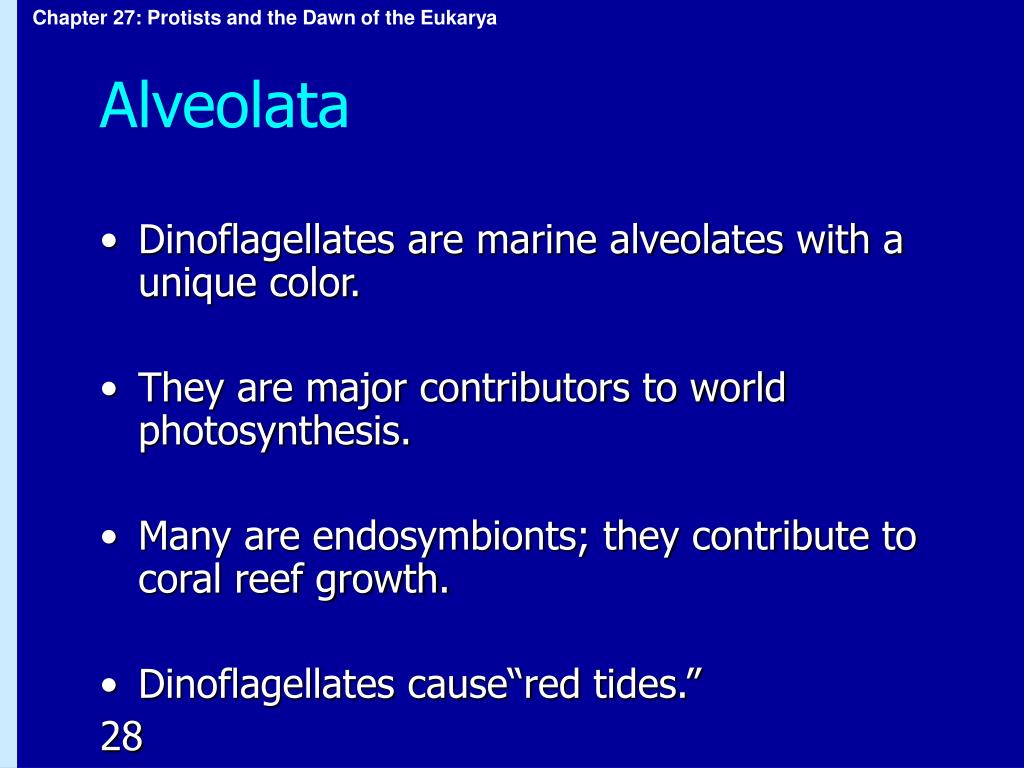 Chapter 27: Protists and the Dawn of the Eukarya

Alveolata

• Dinoflagellates are marine alveolates with a unique color.

• They are major contributors to world photosynthesis.

• Many are endosymbionts; they contribute to coral reef growth.

• Dinoflagellates cause“red tides.”

28